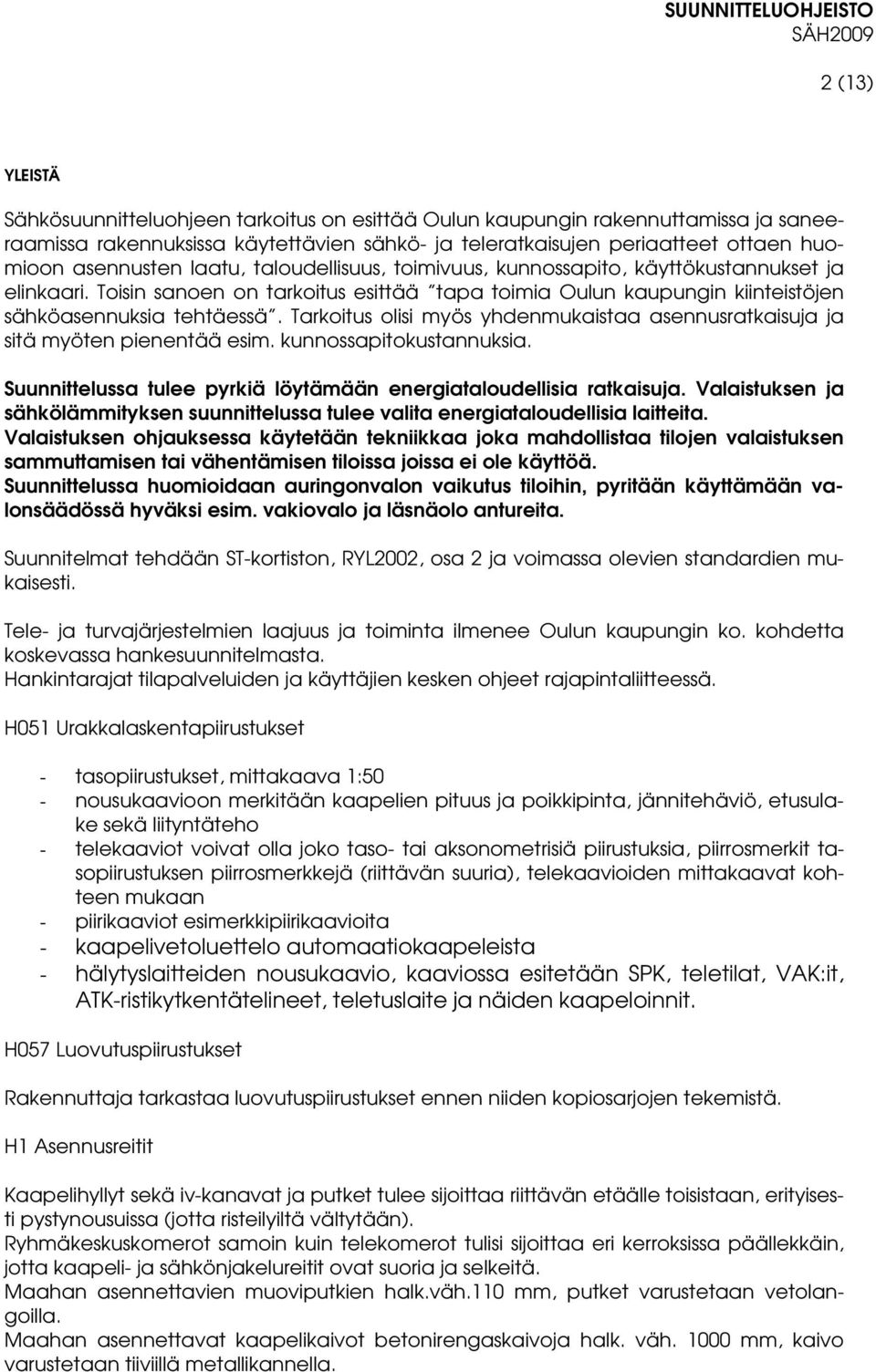 SUUNNITTELUOHJEISTO
SÄH2009

2 (13)

YLEISTÄ

Sähkösuunnitteluohjeen tarkoitus on esittää Oulun kaupungin rakennuttamissa ja saneeraamissa rakennuksissa käytettävien sähkö- ja teleratkaisujen periaatteet ottaen huomioon asennusten laatu, taloudellisuus, toimivuus, kunnossapito, käyttökustannukset ja elinkaari. Toisin sanoen on tarkoitus esittää "tapa toimia Oulun kaupungin kiinteistöjen sähköasennuksia tehtäessä". Tarkoitus olisi myös yhdenmukaistaa asennusratkaisuja ja sitä myöten pienentää esim. kunnossapitokustannuksia.

Suunnittelussa tulee pyrkiä löytämään energiataloudellisia ratkaisuja. Valaistuksen ja sähkölämmityksen suunnittelussa tulee valita energiataloudellisia laitteita.
Valaistuksen ohjauksessa käytetään tekniikkaa joka mahdollistaa tilojen valaistuksen sammuttamisen tai vähentämisen tiloissa joissa ei ole käyttöä.
Suunnittelussa huomioidaan auringonvalon vaikutus tiloihin, pyritään käyttämään valonsäädössä hyväksi esim. vakiovalo ja läsnäolo antureita.

Suunnitelmat tehdään ST-kortiston, RYL2002, osa 2 ja voimassa olevien standardien mukaisesti.

Tele- ja turvajärjestelmien laajuus ja toiminta ilmenee Oulun kaupungin ko. kohdetta koskevassa hankesuunnitelmasta.
Hankintarajat tilapalveluiden ja käyttäjien kesken ohjeet rajapintaliitteessä.

H051 Urakkalaskentapiirustukset

- tasopiirustukset, mittakaava 1:50
- nousukaavioon merkitään kaapelien pituus ja poikkipinta, jännitehäviö, etusulake sekä liityntäteho
- telekaaviot voivat olla joko taso- tai aksonometrisiä piirustuksia, piirrosmerkit tasopiirustuksen piirrosmerkkejä (riittävän suuria), telekaavioiden mittakaavat kohteen mukaan
- piirikaaviot esimerkkipiirikaavioita
- kaapelivetoluettelo automaatiokaapeleista
- hälytyslaitteiden nousukaavio, kaaviossa esitetään SPK, teletilat, VAK:it, ATK-ristikytkentätelineet, teletuslaite ja näiden kaapeloinnit.

H057 Luovutuspiirustukset

Rakennuttaja tarkastaa luovutuspiirustukset ennen niiden kopiosarjojen tekemistä.

H1 Asennusreitit

Kaapelihyllyt sekä iv-kanavat ja putket tulee sijoittaa riittävän etäälle toisistaan, erityisesti pystynousuissa (jotta risteilyiltä vältytään).
Ryhmäkeskuskomerot samoin kuin telekomerot tulisi sijoittaa eri kerroksissa päällekkäin, jotta kaapeli- ja sähkönjakelureitit ovat suoria ja selkeitä.
Maahan asennettavien muoviputkien halk.väh.110 mm, putket varustetaan vetolangoilla.
Maahan asennettavat kaapelikaivot betonirengaskaivoja halk. väh. 1000 mm, kaivo varustetaan tiiviillä metallikannella.